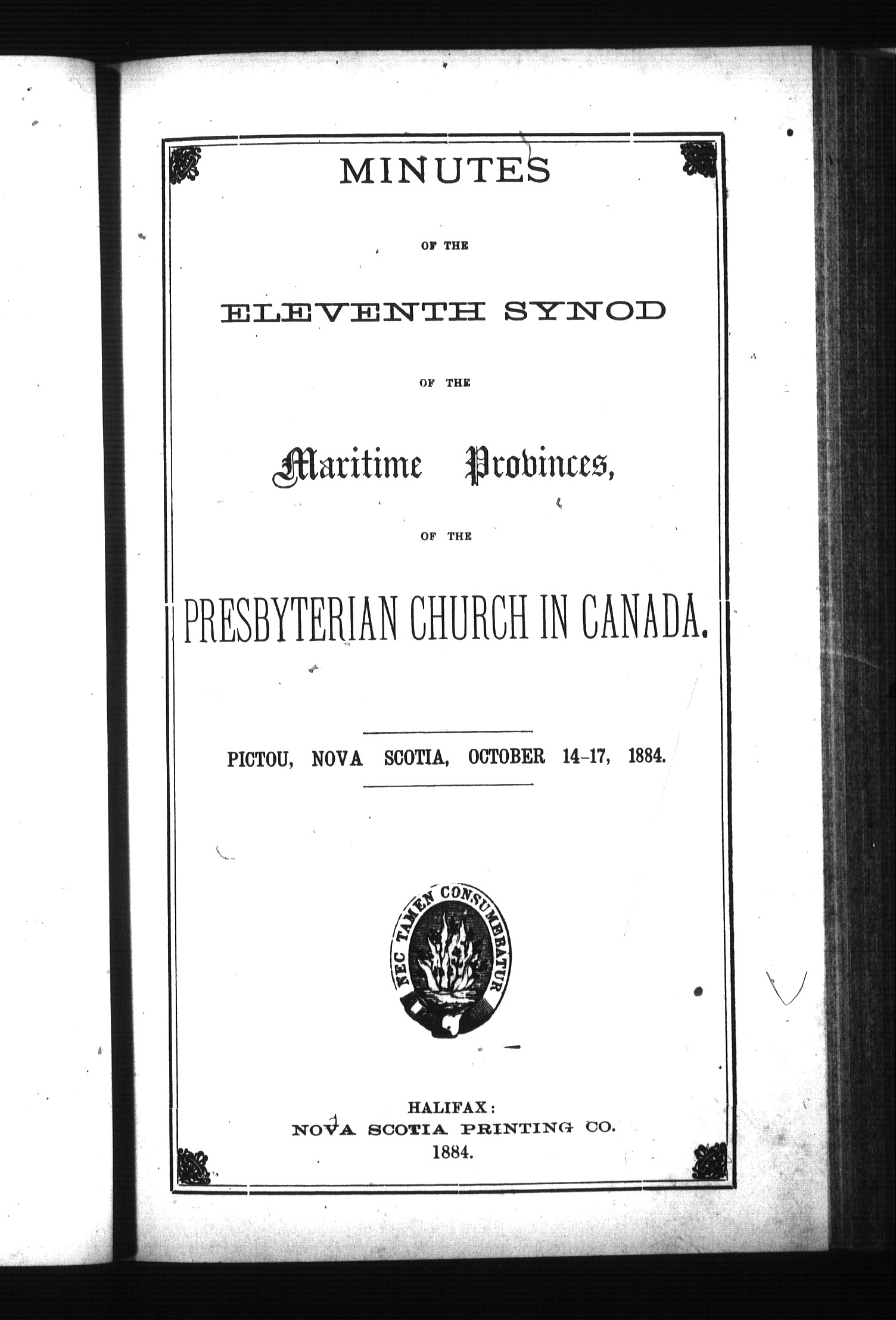 MINUTES

OF THE

ELEVENTH SYNOD

OF THE

Maritime Provinces,

OF THE

PRESBYTERIAN CHURCH IN CANADA.

PICTOU, NOVA SCOTIA, OCTOBER 14-17, 1884.

NEC TAMEN CONSUMEBATUR

HALIFAX:
NOVA SCOTIA PRINTING CO.
1884.